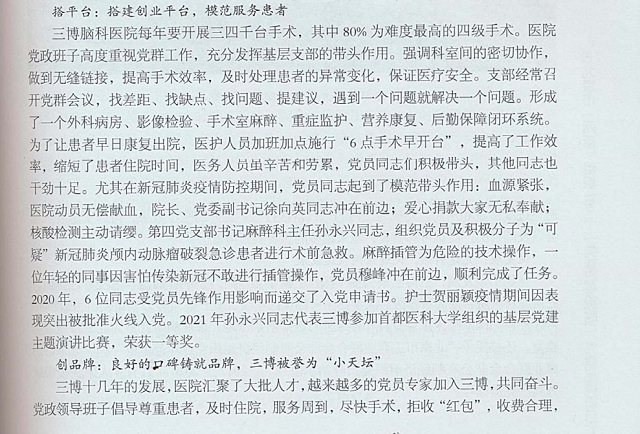 搭平台：搭建创业平台，模范服务患者

三博脑科医院每年要开展三四千台手术，其中 80% 为难度最高的四级手术。医院党政班子高度重视党群工作，充分发挥基层支部的带头作用。强调科室间的密切协作，做到无缝链接，提高手术效率，及时处理患者的异常变化，保证医疗安全。支部经常召开党群会议，找差距、找缺点、找问题、提建议，遇到一个问题就解决一个问题。形成了一个外科病房、影像检验、手术室麻醉、重症监护、营养康复、后勤保障闭环系统。为了让患者早日康复出院，医护人员加班加点施行“6 点手术早开台”，提高了工作效率，缩短了患者住院时间，医务人员虽辛苦和劳累，党员同志们积极带头，其他同志也干劲十足。尤其在新冠肺炎疫情防控期间，党员同志起到了模范带头作用：血源紧张，医院动员无偿献血，院长、党委副书记徐向英同志冲在前边；爱心捐款大家无私奉献；核酸检测主动请缨。第四党支部书记麻醉科主任孙永兴同志，组织党员及积极分子为“可疑”新冠肺炎颅内动脉瘤破裂急诊患者进行术前急救。麻醉插管为危险的技术操作，一位年轻的同事因害怕传染新冠不敢进行插管操作，党员穆峰冲在前边，顺利完成了任务。2020 年，6 位同志受党员先锋作用影响而递交了入党申请书。护士贺丽颖疫情期间因表现突出被批准火线入党。2021 年孙永兴同志代表三博参加首都医科大学组织的基层党建主题演讲比赛，荣获一等奖。

创品牌：良好的口碑铸就品牌，三博被誉为“小天坛”

三博十几年的发展，医院汇聚了大批人才，越来越多的党员专家加入三博，共同奋斗。党政领导班子倡导尊重患者，及时住院，服务周到，尽快手术，拒收“红包”，收费合理，